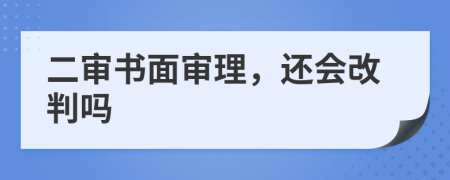 二审书面审理，还会改判吗